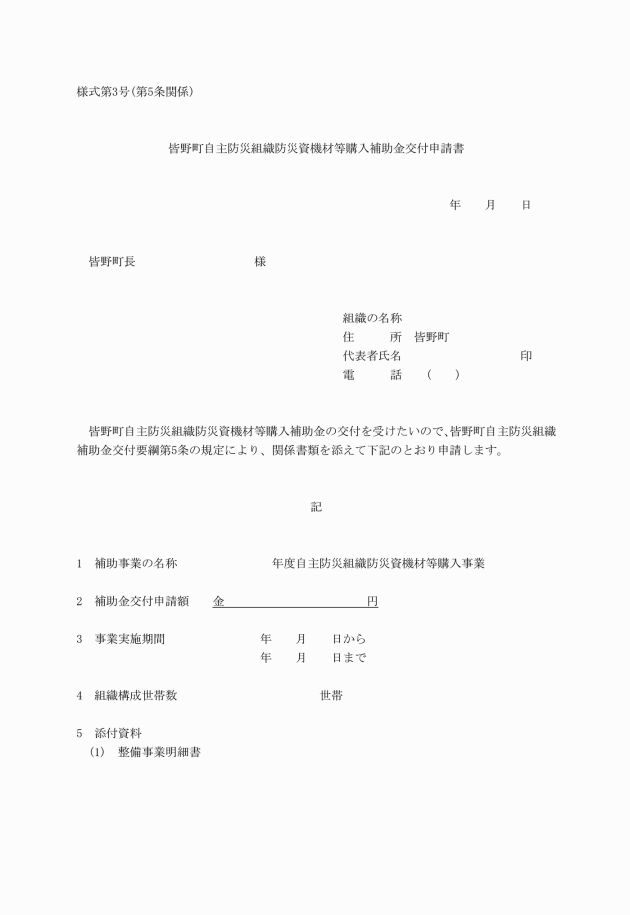 様式第3号(第5条関係)

皆野町自主防災組織防災資機材等購入補助金交付申請書

年　　月　　日

皆野町長　　　　　　　　様

組織の名称
住　　所　皆野町
代表者氏名　　　　　　　　印
電　　話　（　）

皆野町自主防災組織防災資機材等購入補助金の交付を受けたいので、皆野町自主防災組織補助金交付要綱第5条の規定により、関係書類を添えて下記のとおり申請します。

記

1　補助事業の名称　　　　　年度自主防災組織防災資機材等購入事業

2　補助金交付申請額　　金　　　　　　　　円

3　事業実施期間　　　　年　　月　　日から
年　　月　　日まで

4　組織構成世帯数　　　　　世帯

5　添付資料
(1)　整備事業明細書